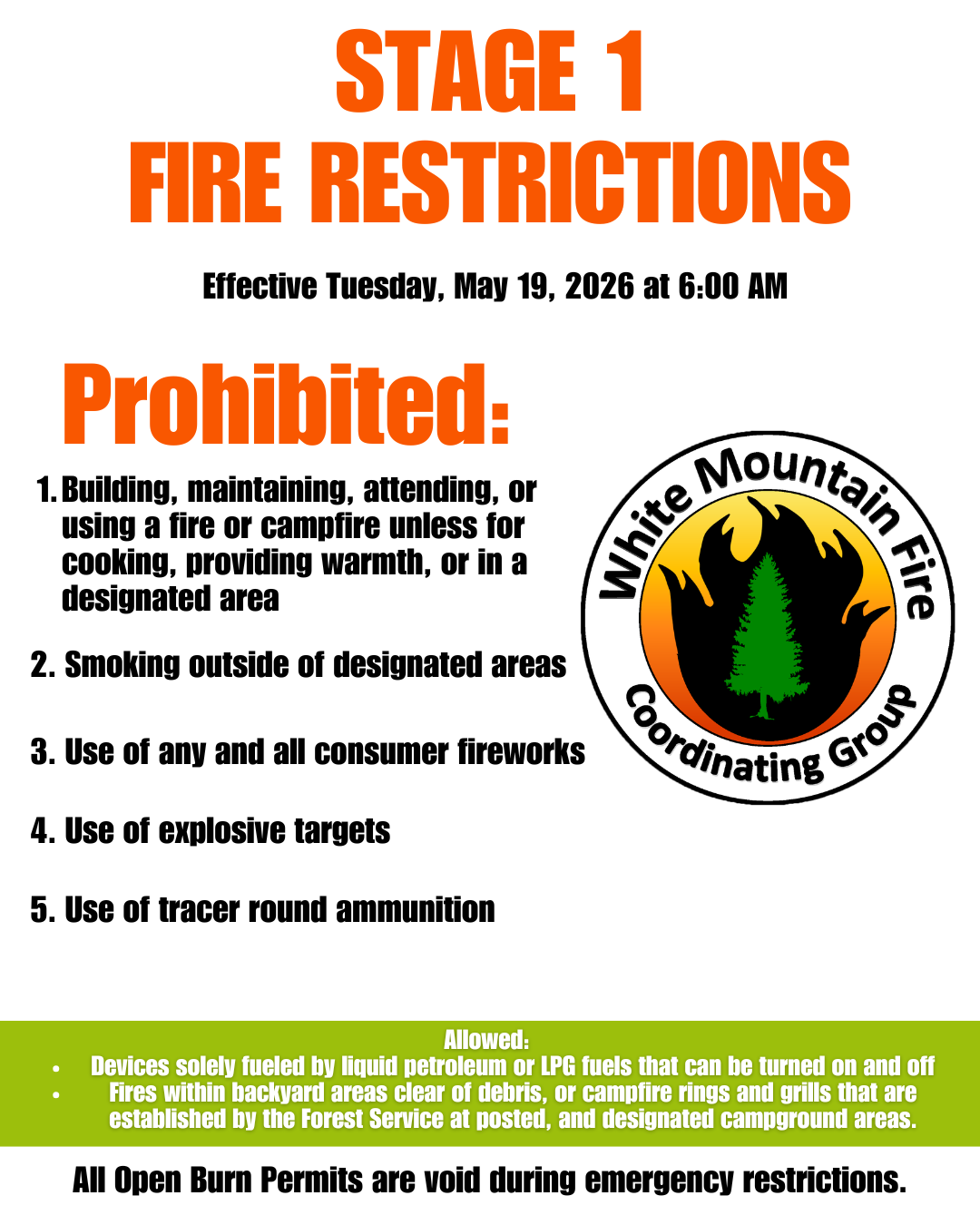 STAGE 1
FIRE RESTRICTIONS

Effective Tuesday, May 19, 2026 at 6:00 AM

Prohibited:

1. Building, maintaining, attending, or using a fire or campfire unless for cooking, providing warmth, or in a designated area

2. Smoking outside of designated areas

3. Use of any and all consumer fireworks

4. Use of explosive targets

5. Use of tracer round ammunition

White Mountain Fire Coordinating Group

Allowed:
• Devices solely fueled by liquid petroleum or LPG fuels that can be turned on and off
• Fires within backyard areas clear of debris, or campfire rings and grills that are established by the Forest Service at posted, and designated campground areas.

All Open Burn Permits are void during emergency restrictions.